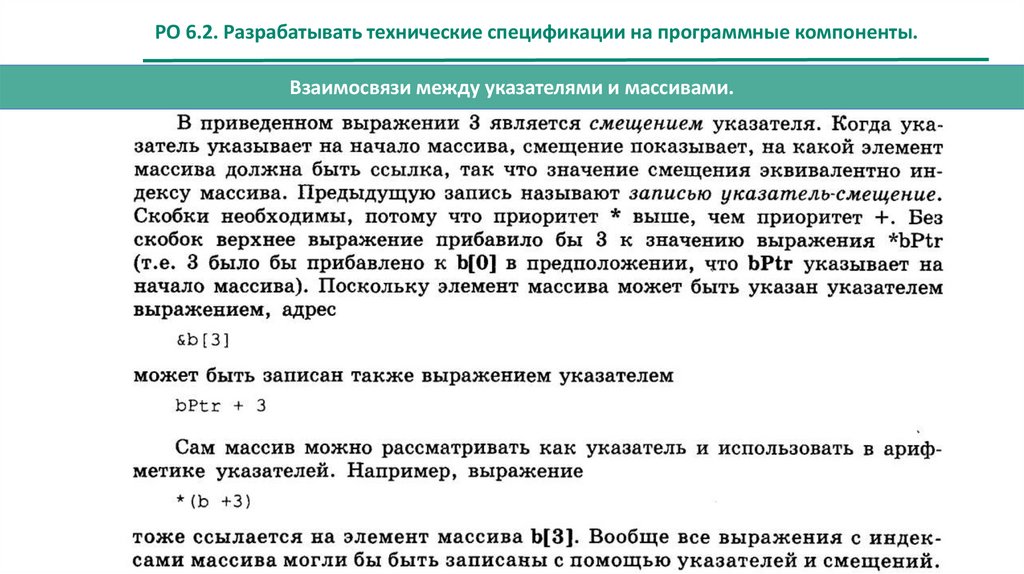 РО 6.2. Разрабатывать технические спецификации на программные компоненты.

Взаимосвязи между указателями и массивами.

В приведенном выражении 3 является смещением указателя. Когда указатель указывает на начало массива, смещение показывает, на какой элемент массива должна быть ссылка, так что значение смещения эквивалентно индексу массива. Предыдущую запись называют записью указатель-смещение. Скобки необходимы, потому что приоритет * выше, чем приоритет +. Без скобок верхнее выражение прибавило бы 3 к значению выражения *bPtr (т.е. 3 было бы прибавлено к b[0] в предположении, что bPtr указывает на начало массива). Поскольку элемент массива может быть указан указателем выражением, адрес

&b[3]

может быть записан также выражением указателем

bPtr + 3

Сам массив можно рассматривать как указатель и использовать в арифметике указателей. Например, выражение

*(b +3)

тоже ссылается на элемент массива b[3]. Вообще все выражения с индексами массива могли бы быть записаны с помощью указателей и смещений.